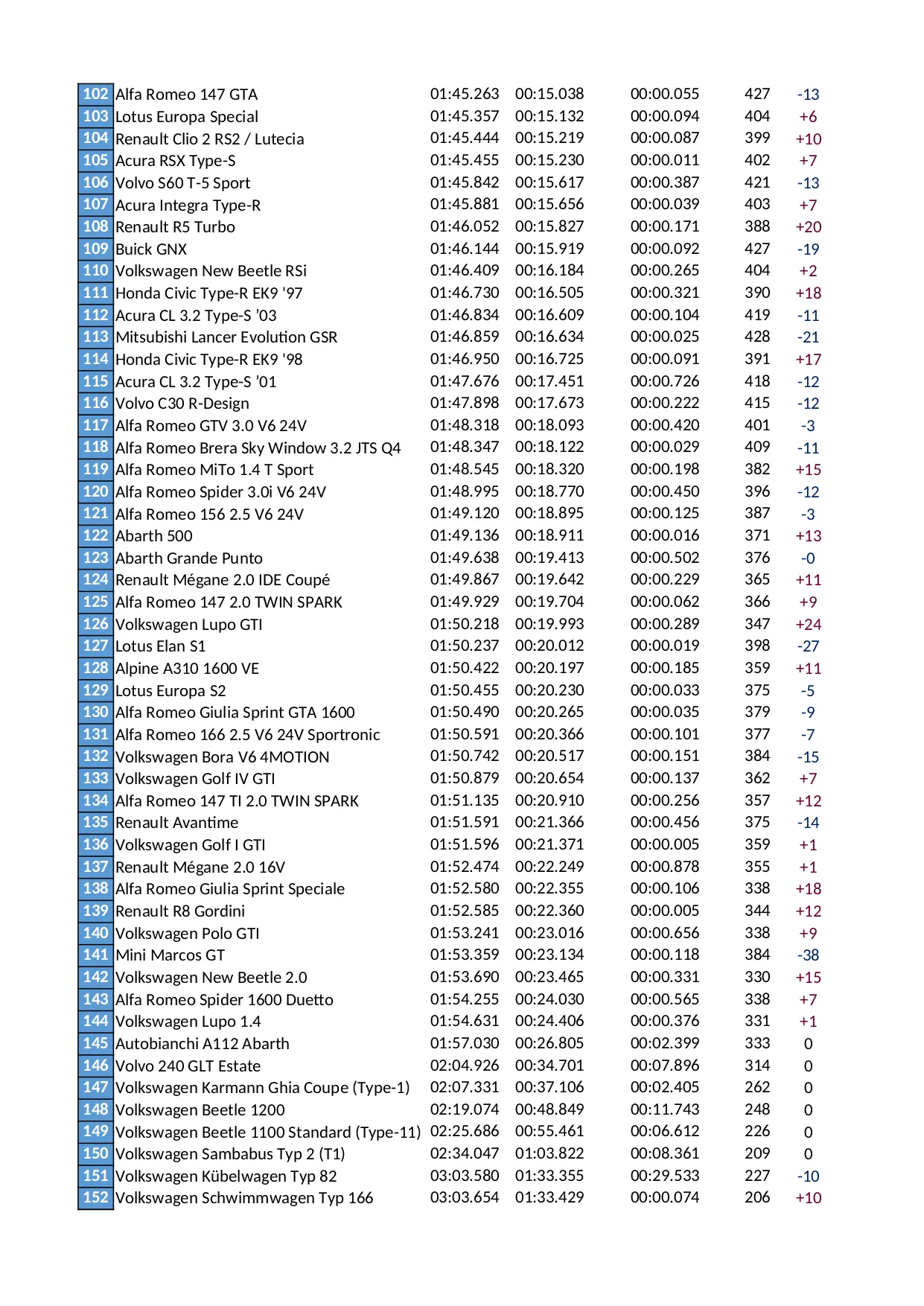 | | | | | | | |
|---|---|---|---|---|---|---|
| 102 | Alfa Romeo 147 GTA | 01:45.263 | 00:15.038 | 00:00.055 | 427 | -13 |
| 103 | Lotus Europa Special | 01:45.357 | 00:15.132 | 00:00.094 | 404 | +6 |
| 104 | Renault Clio 2 RS2 / Lutecia | 01:45.444 | 00:15.219 | 00:00.087 | 399 | +10 |
| 105 | Acura RSX Type-S | 01:45.455 | 00:15.230 | 00:00.011 | 402 | +7 |
| 106 | Volvo S60 T-5 Sport | 01:45.842 | 00:15.617 | 00:00.387 | 421 | -13 |
| 107 | Acura Integra Type-R | 01:45.881 | 00:15.656 | 00:00.039 | 403 | +7 |
| 108 | Renault R5 Turbo | 01:46.052 | 00:15.827 | 00:00.171 | 388 | +20 |
| 109 | Buick GNX | 01:46.144 | 00:15.919 | 00:00.092 | 427 | -19 |
| 110 | Volkswagen New Beetle RSi | 01:46.409 | 00:16.184 | 00:00.265 | 404 | +2 |
| 111 | Honda Civic Type-R EK9 '97 | 01:46.730 | 00:16.505 | 00:00.321 | 390 | +18 |
| 112 | Acura CL 3.2 Type-S ’03 | 01:46.834 | 00:16.609 | 00:00.104 | 419 | -11 |
| 113 | Mitsubishi Lancer Evolution GSR | 01:46.859 | 00:16.634 | 00:00.025 | 428 | -21 |
| 114 | Honda Civic Type-R EK9 '98 | 01:46.950 | 00:16.725 | 00:00.091 | 391 | +17 |
| 115 | Acura CL 3.2 Type-S ’01 | 01:47.676 | 00:17.451 | 00:00.726 | 418 | -12 |
| 116 | Volvo C30 R-Design | 01:47.898 | 00:17.673 | 00:00.222 | 415 | -12 |
| 117 | Alfa Romeo GTV 3.0 V6 24V | 01:48.318 | 00:18.093 | 00:00.420 | 401 | -3 |
| 118 | Alfa Romeo Brera Sky Window 3.2 JTS Q4 | 01:48.347 | 00:18.122 | 00:00.029 | 409 | -11 |
| 119 | Alfa Romeo MiTo 1.4 T Sport | 01:48.545 | 00:18.320 | 00:00.198 | 382 | +15 |
| 120 | Alfa Romeo Spider 3.0i V6 24V | 01:48.995 | 00:18.770 | 00:00.450 | 396 | -12 |
| 121 | Alfa Romeo 156 2.5 V6 24V | 01:49.120 | 00:18.895 | 00:00.125 | 387 | -3 |
| 122 | Abarth 500 | 01:49.136 | 00:18.911 | 00:00.016 | 371 | +13 |
| 123 | Abarth Grande Punto | 01:49.638 | 00:19.413 | 00:00.502 | 376 | -0 |
| 124 | Renault Mégane 2.0 IDE Coupé | 01:49.867 | 00:19.642 | 00:00.229 | 365 | +11 |
| 125 | Alfa Romeo 147 2.0 TWIN SPARK | 01:49.929 | 00:19.704 | 00:00.062 | 366 | +9 |
| 126 | Volkswagen Lupo GTI | 01:50.218 | 00:19.993 | 00:00.289 | 347 | +24 |
| 127 | Lotus Elan S1 | 01:50.237 | 00:20.012 | 00:00.019 | 398 | -27 |
| 128 | Alpine A310 1600 VE | 01:50.422 | 00:20.197 | 00:00.185 | 359 | +11 |
| 129 | Lotus Europa S2 | 01:50.455 | 00:20.230 | 00:00.033 | 375 | -5 |
| 130 | Alfa Romeo Giulia Sprint GTA 1600 | 01:50.490 | 00:20.265 | 00:00.035 | 379 | -9 |
| 131 | Alfa Romeo 166 2.5 V6 24V Sportronic | 01:50.591 | 00:20.366 | 00:00.101 | 377 | -7 |
| 132 | Volkswagen Bora V6 4MOTION | 01:50.742 | 00:20.517 | 00:00.151 | 384 | -15 |
| 133 | Volkswagen Golf IV GTI | 01:50.879 | 00:20.654 | 00:00.137 | 362 | +7 |
| 134 | Alfa Romeo 147 TI 2.0 TWIN SPARK | 01:51.135 | 00:20.910 | 00:00.256 | 357 | +12 |
| 135 | Renault Avantime | 01:51.591 | 00:21.366 | 00:00.456 | 375 | -14 |
| 136 | Volkswagen Golf I GTI | 01:51.596 | 00:21.371 | 00:00.005 | 359 | +1 |
| 137 | Renault Mégane 2.0 16V | 01:52.474 | 00:22.249 | 00:00.878 | 355 | +1 |
| 138 | Alfa Romeo Giulia Sprint Speciale | 01:52.580 | 00:22.355 | 00:00.106 | 338 | +18 |
| 139 | Renault R8 Gordini | 01:52.585 | 00:22.360 | 00:00.005 | 344 | +12 |
| 140 | Volkswagen Polo GTI | 01:53.241 | 00:23.016 | 00:00.656 | 338 | +9 |
| 141 | Mini Marcos GT | 01:53.359 | 00:23.134 | 00:00.118 | 384 | -38 |
| 142 | Volkswagen New Beetle 2.0 | 01:53.690 | 00:23.465 | 00:00.331 | 330 | +15 |
| 143 | Alfa Romeo Spider 1600 Duetto | 01:54.255 | 00:24.030 | 00:00.565 | 338 | +7 |
| 144 | Volkswagen Lupo 1.4 | 01:54.631 | 00:24.406 | 00:00.376 | 331 | +1 |
| 145 | Autobianchi A112 Abarth | 01:57.030 | 00:26.805 | 00:02.399 | 333 | 0 |
| 146 | Volvo 240 GLT Estate | 02:04.926 | 00:34.701 | 00:07.896 | 314 | 0 |
| 147 | Volkswagen Karmann Ghia Coupe (Type-1) | 02:07.331 | 00:37.106 | 00:02.405 | 262 | 0 |
| 148 | Volkswagen Beetle 1200 | 02:19.074 | 00:48.849 | 00:11.743 | 248 | 0 |
| 149 | Volkswagen Beetle 1100 Standard (Type-11) | 02:25.686 | 00:55.461 | 00:06.612 | 226 | 0 |
| 150 | Volkswagen Sambabus Typ 2 (T1) | 02:34.047 | 01:03.822 | 00:08.361 | 209 | 0 |
| 151 | Volkswagen Kübelwagen Typ 82 | 03:03.580 | 01:33.355 | 00:29.533 | 227 | -10 |
| 152 | Volkswagen Schwimmwagen Typ 166 | 03:03.654 | 01:33.429 | 00:00.074 | 206 | +10 |